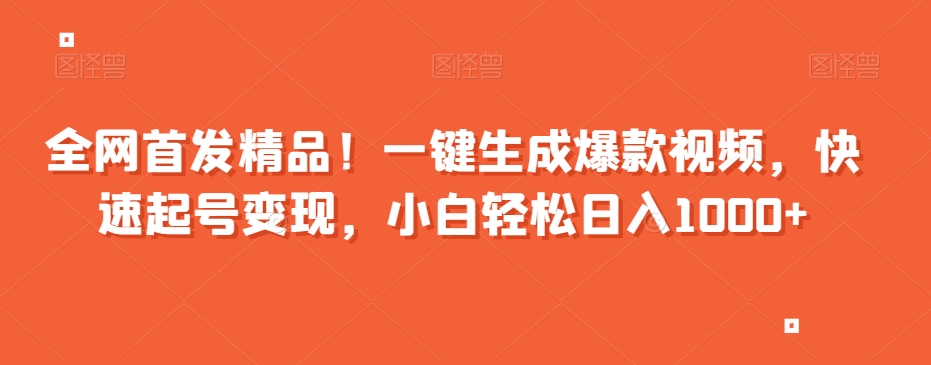 图怪兽 图怪兽 图怪兽

全网首发精品！一键生成爆款视频，快速起号变现，小白轻松日入1000+